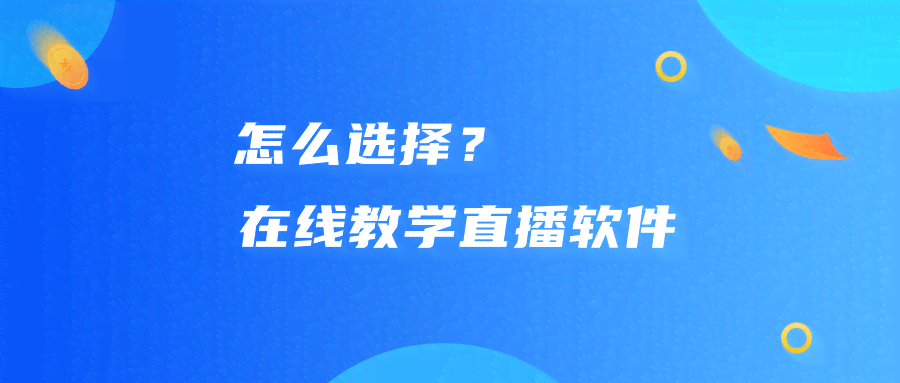 怎么选择？
在线教学直播软件